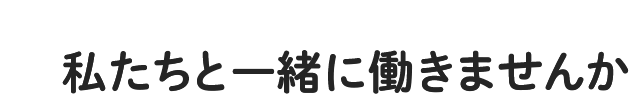 私たちと一緒に働きませんか